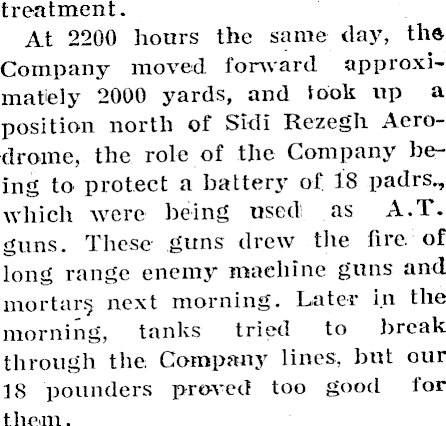 treatment.

At 2200 hours the same day, the Company moved forward approximately 2000 yards, and took up a position north of Sidi Rezegh Aerodrome, the role of the Company being to protect a battery of 18 padrs., which were being used as A.T. guns. These guns drew the fire of long range enemy machine guns and mortars next morning. Later in the morning, tanks tried to break through the Company lines, but our 18 pounders proved too good for them.